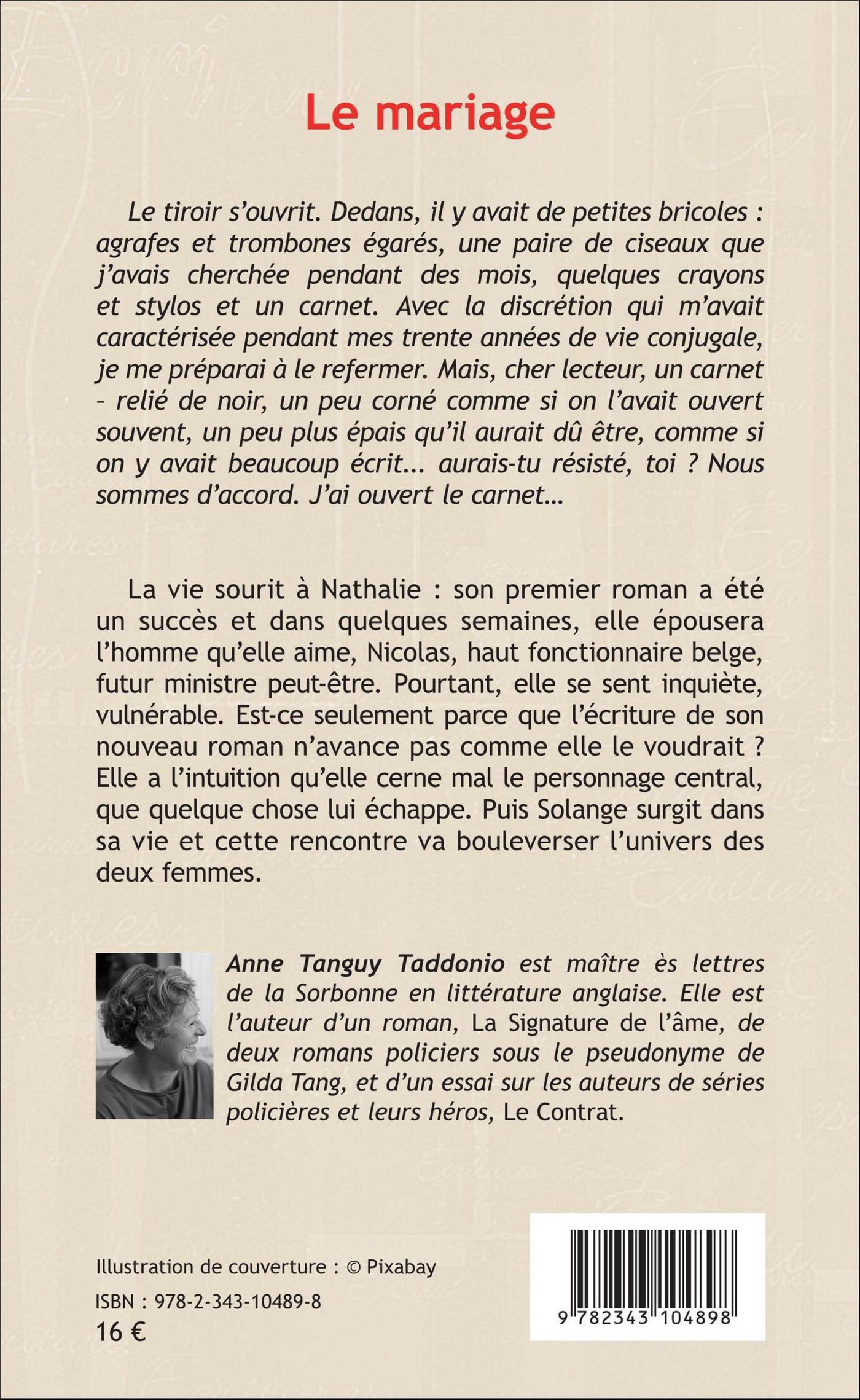 Le mariage

Le tiroir s'ouvrit. Dedans, il y avait de petites bricoles : agrafes et trombones égarés, une paire de ciseaux que j'avais cherchée pendant des mois, quelques crayons et stylos et un carnet. Avec la discrétion qui m'avait caractérisée pendant mes trente années de vie conjugale, je me préparai à le refermer. Mais, cher lecteur, un carnet - relié de noir, un peu corné comme si on l'avait ouvert souvent, un peu plus épais qu'il aurait dû être, comme si on y avait beaucoup écrit... aurais-tu résisté, toi ? Nous sommes d'accord. J'ai ouvert le carnet...

La vie sourit à Nathalie : son premier roman a été un succès et dans quelques semaines, elle épousera l'homme qu'elle aime, Nicolas, haut fonctionnaire belge, futur ministre peut-être. Pourtant, elle se sent inquiète, vulnérable. Est-ce seulement parce que l'écriture de son nouveau roman n'avance pas comme elle le voudrait ? Elle a l'intuition qu'elle cerne mal le personnage central, que quelque chose lui échappe. Puis Solange surgit dans sa vie et cette rencontre va bouleverser l'univers des deux femmes.

Anne Tanguy Taddonio est maître ès lettres de la Sorbonne en littérature anglaise. Elle est l'auteur d'un roman, La Signature de l'âme, de deux romans policiers sous le pseudonyme de Gilda Tang, et d'un essai sur les auteurs de séries policières et leurs héros, Le Contrat.

Illustration de couverture : © Pixabay

ISBN : 978-2-343-10489-8

16 €

9 782343 104898